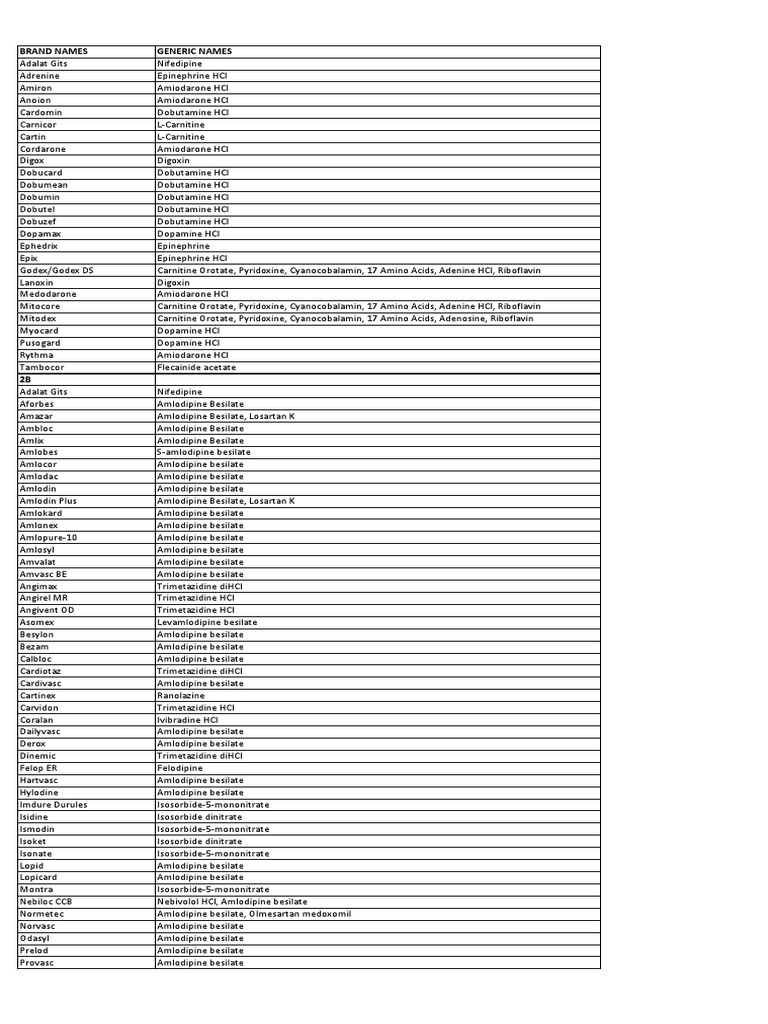 | BRAND NAMES | GENERIC NAMES |
|---|---|
| Adalat Gits | Nifedipine |
| Adrenine | Epinephrine HCl |
| Amiron | Amiodarone HCl |
| Anoion | Amiodarone HCl |
| Cardomin | Dobutamine HCl |
| Carnicor | L-Carnitine |
| Cartin | L-Carnitine |
| Cordarone | Amiodarone HCl |
| Digox | Digoxin |
| Dobucard | Dobutamine HCl |
| Dobumean | Dobutamine HCl |
| Dobumin | Dobutamine HCl |
| Dobutel | Dobutamine HCl |
| Dobuzef | Dobutamine HCl |
| Dopamax | Dopamine HCl |
| Ephedrix | Epinephrine |
| Epix | Epinephrine HCl |
| Godex/Godex DS | Carnitine Orotate, Pyridoxine, Cyanocobalamin, 17 Amino Acids, Adenine HCl, Riboflavin |
| Lanoxin | Digoxin |
| Medodarone | Amiodarone HCl |
| Mitocore | Carnitine Orotate, Pyridoxine, Cyanocobalamin, 17 Amino Acids, Adenine HCl, Riboflavin |
| Mitodex | Carnitine Orotate, Pyridoxine, Cyanocobalamin, 17 Amino Acids, Adenosine, Riboflavin |
| Myocard | Dopamine HCl |
| Pusogard | Dopamine HCl |
| Rythma | Amiodarone HCl |
| Tambocor | Flecainide acetate |
| 2B | |
| Adalat Gits | Nifedipine |
| Aforbes | Amlodipine Besilate |
| Amazar | Amlodipine Besilate, Losartan K |
| Ambloc | Amlodipine Besilate |
| Amlix | Amlodipine Besilate |
| Amlobes | S-amlodipine besilate |
| Amlocor | Amlodipine besilate |
| Amlodac | Amlodipine besilate |
| Amlodin | Amlodipine besilate |
| Amlodin Plus | Amlodipine Besilate, Losartan K |
| Amlokard | Amlodipine besilate |
| Amlonex | Amlodipine besilate |
| Amlopure-10 | Amlodipine besilate |
| Amlosyl | Amlodipine besilate |
| Amvalat | Amlodipine besilate |
| Amvasc BE | Amlodipine besilate |
| Angimax | Trimetazidine diHCl |
| Angirel MR | Trimetazidine HCl |
| Angivent OD | Trimetazidine HCl |
| Asomex | Levamlodipine besilate |
| Besylon | Amlodipine besilate |
| Bezam | Amlodipine besilate |
| Calbloc | Amlodipine besilate |
| Cardiotaz | Trimetazidine diHCl |
| Cardivasc | Amlodipine besilate |
| Cartinex | Ranolazine |
| Carvidon | Trimetazidine HCl |
| Coralan | Ivibradine HCl |
| Dailyvasc | Amlodipine besilate |
| Derox | Amlodipine besilate |
| Dinemic | Trimetazidine diHCl |
| Felop ER | Felodipine |
| Hartvasc | Amlodipine besilate |
| Hylodine | Amlodipine besilate |
| Imdure Durules | Isosorbide-5-mononitrate |
| Isidine | Isosorbide dinitrate |
| Ismodin | Isosorbide-5-mononitrate |
| Isoket | Isosorbide dinitrate |
| Isonate | Isosorbide-5-mononitrate |
| Lopid | Amlodipine besilate |
| Lopicard | Amlodipine besilate |
| Montra | Isosorbide-5-mononitrate |
| Nebiloc CCB | Nebivolol HCl, Amlodipine besilate |
| Normetec | Amlodipine besilate, Olmesartan medoxomil |
| Norvasc | Amlodipine besilate |
| Odasyl | Amlodipine besilate |
| Prelod | Amlodipine besilate |
| Provasc | Amlodipine besilate |